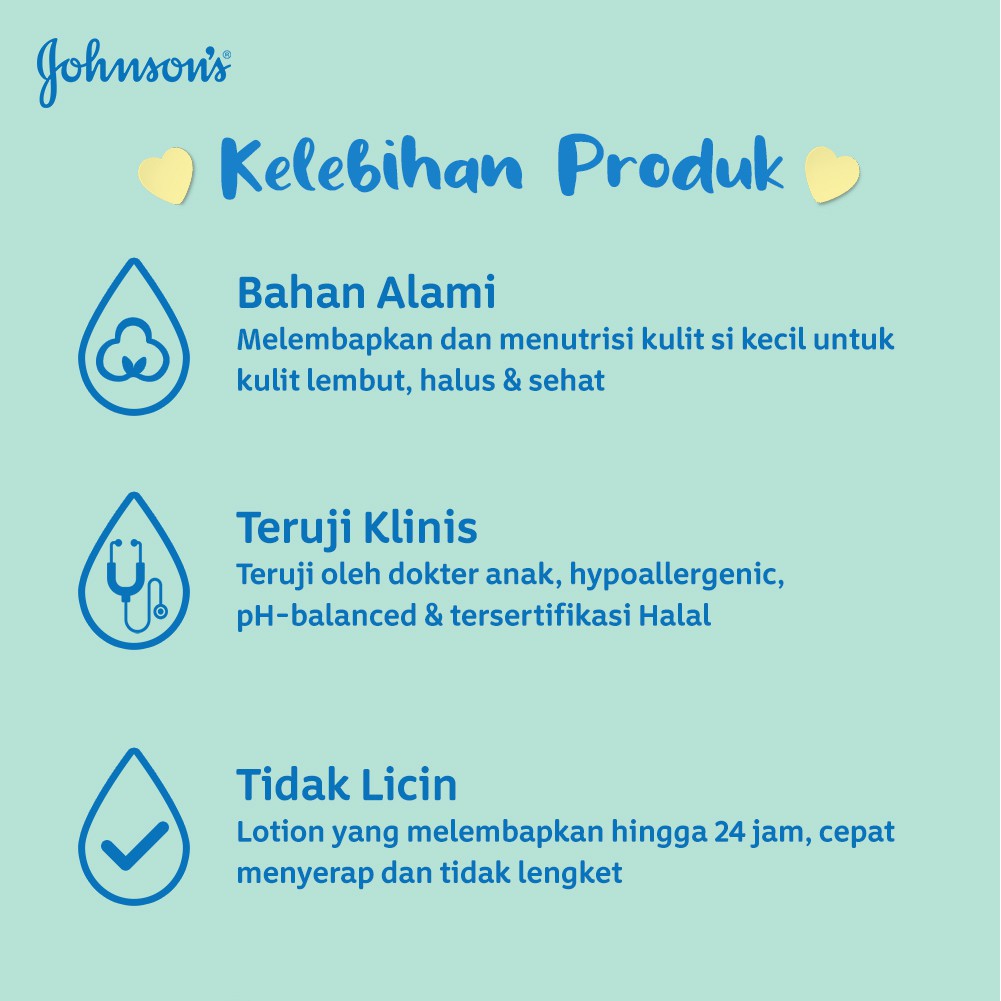 Johnson's®

Kelebihan Produk

Bahan Alami

Melembapkan dan menutrisi kulit si kecil untuk kulit lembut, halus & sehat

Teruji Klinis

Teruji oleh dokter anak, hypoallergenic, pH-balanced & tersertifikasi Halal

Tidak Licin

Lotion yang melembapkan hingga 24 jam, cepat menyerap dan tidak lengket